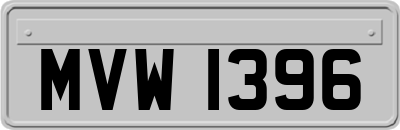 MVW 1396